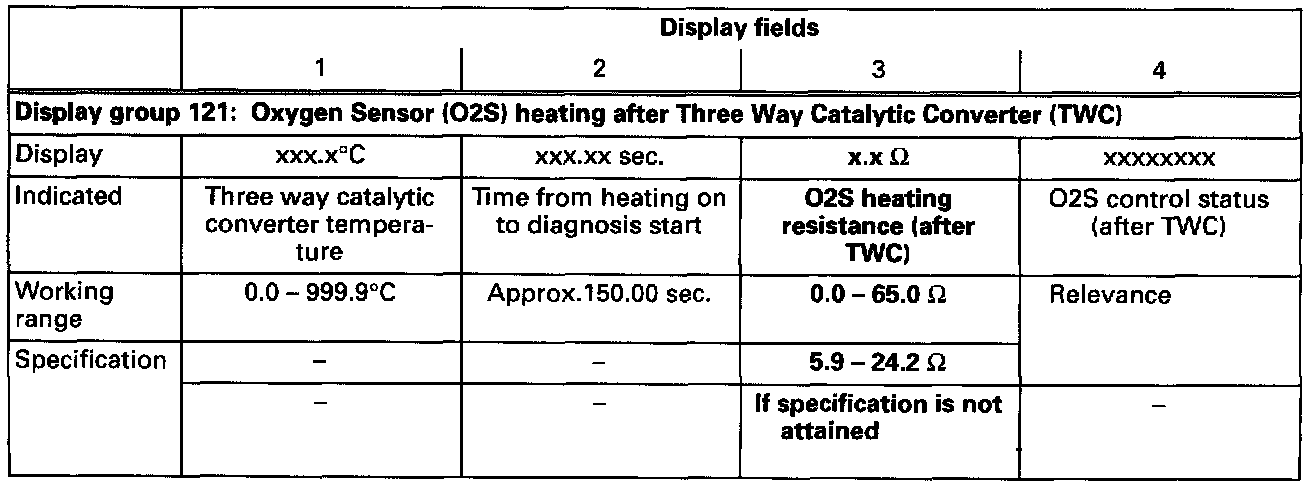 | | Display fields | | | |
|---|---|---|---|---|
| | 1 | 2 | 3 | 4 |
| Display group 121: Oxygen Sensor (O2S) heating after Three Way Catalytic Converter (TWC) | | | | |
| Display | xxx.x°C | xxx.xx sec. | x.x Ω | xxxxxxxx |
| Indicated | Three way catalytic converter temperature | Time from heating on to diagnosis start | O2S heating resistance (after TWC) | O2S control status (after TWC) |
| Working range | 0.0 – 999.9°C | Approx.150.00 sec. | 0.0 – 65.0 Ω | Relevance |
| Specification | – | – | 5.9 – 24.2 Ω | |
| | – | – | If specification is not attained | – |